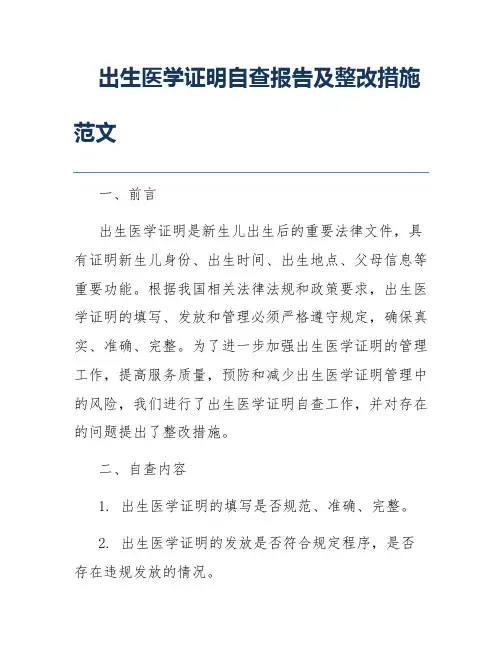 出生医学证明自查报告及整改措施范文

一、前言

出生医学证明是新生儿出生后的重要法律文件，具有证明新生儿身份、出生时间、出生地点、父母信息等重要功能。根据我国相关法律法规和政策要求，出生医学证明的填写、发放和管理必须严格遵守规定，确保真实、准确、完整。为了进一步加强出生医学证明的管理工作，提高服务质量，预防和减少出生医学证明管理中的风险，我们进行了出生医学证明自查工作，并对存在的问题提出了整改措施。

二、自查内容

1. 出生医学证明的填写是否规范、准确、完整。

2. 出生医学证明的发放是否符合规定程序，是否存在违规发放的情况。